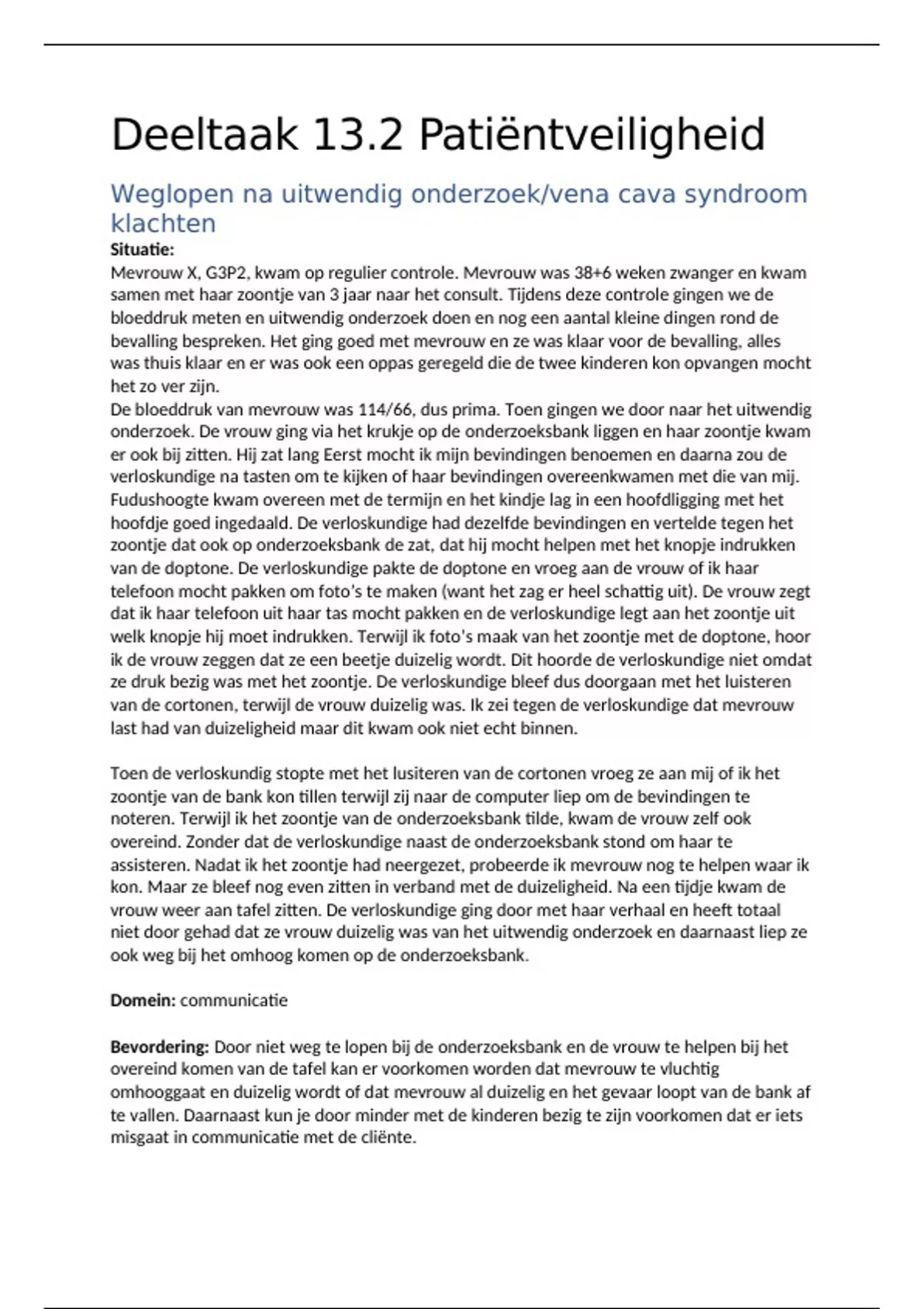 Deeltaak 13.2 Patiëntveiligheid

Weglopen na uitwendig onderzoek/vena cava syndroom klachten

**Situatie:**
Mevrouw X, G3P2, kwam op regulier controle. Mevrouw was 38+6 weken zwanger en kwam samen met haar zoontje van 3 jaar naar het consult. Tijdens deze controle gingen we de bloeddruk meten en uitwendig onderzoek doen en nog een aantal kleine dingen rond de bevalling bespreken. Het ging goed met mevrouw en ze was klaar voor de bevalling, alles was thuis klaar en er was ook een oppas geregeld die de twee kinderen kon opvangen mocht het zo ver zijn.
De bloeddruk van mevrouw was 114/66, dus prima. Toen gingen we door naar het uitwendig onderzoek. De vrouw ging via het krukje op de onderzoeksbank liggen en haar zoontje kwam er ook bij zitten. Hij zat lang Eerst mocht ik mijn bevindingen benoemen en daarna zou de verloskundige na tasten om te kijken of haar bevindingen overeenkwamen met die van mij. Fudushoogte kwam overeen met de termijn en het kindje lag in een hoofdligging met het hoofdje goed ingedaald. De verloskundige had dezelfde bevindingen en vertelde tegen het zoontje dat ook op onderzoeksbank de zat, dat hij mocht helpen met het knopje indrukken van de doptone. De verloskundige pakte de doptone en vroeg aan de vrouw of ik haar telefoon mocht pakken om foto's te maken (want het zag er heel schattig uit). De vrouw zegt dat ik haar telefoon uit haar tas mocht pakken en de verloskundige legt aan het zoontje uit welk knopje hij moet indrukken. Terwijl ik foto's maak van het zoontje met de doptone, hoor ik de vrouw zeggen dat ze een beetje duizelig wordt. Dit hoorde de verloskundige niet omdat ze druk bezig was met het zoontje. De verloskundige bleef dus doorgaan met het luisteren van de cortonen, terwijl de vrouw duizelig was. Ik zei tegen de verloskundige dat mevrouw last had van duizeligheid maar dit kwam ook niet echt binnen.

Toen de verloskundig stopte met het lusiteren van de cortonen vroeg ze aan mij of ik het zoontje van de bank kon tillen terwijl zij naar de computer liep om de bevindingen te noteren. Terwijl ik het zoontje van de onderzoeksbank tilde, kwam de vrouw zelf ook overeind. Zonder dat de verloskundige naast de onderzoeksbank stond om haar te assisteren. Nadat ik het zoontje had neergezet, probeerde ik mevrouw nog te helpen waar ik kon. Maar ze bleef nog even zitten in verband met de duizeligheid. Na een tijdje kwam de vrouw weer aan tafel zitten. De verloskundige ging door met haar verhaal en heeft totaal niet door gehad dat ze vrouw duizelig was van het uitwendig onderzoek en daarnaast liep ze ook weg bij het omhoog komen op de onderzoeksbank.

**Domein:** communicatie

**Bevordering:** Door niet weg te lopen bij de onderzoeksbank en de vrouw te helpen bij het overeind komen van de tafel kan er voorkomen worden dat mevrouw te vluchtig omhooggaat en duizelig wordt of dat mevrouw al duizelig en het gevaar loopt van de bank af te vallen. Daarnaast kun je door minder met de kinderen bezig te zijn voorkomen dat er iets misgaat in communicatie met de cliënte.